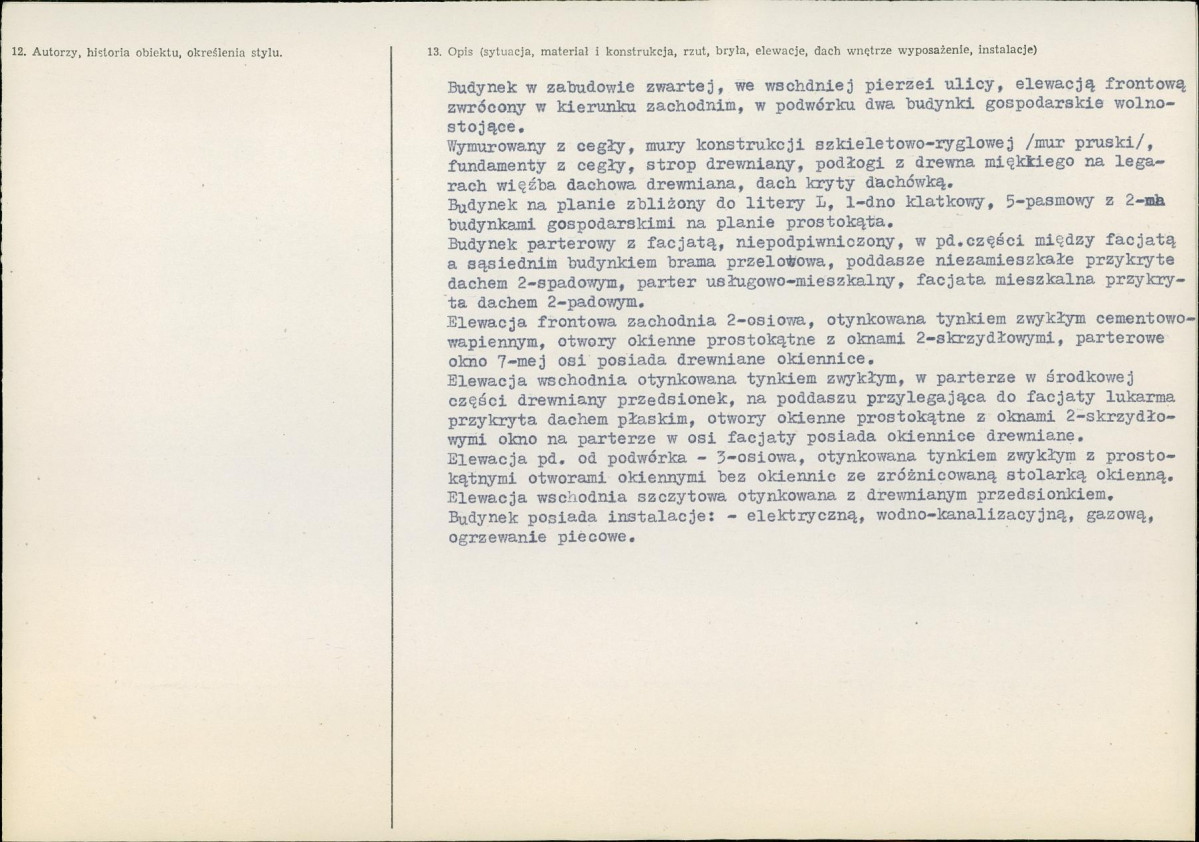 12. Autorzy, historia obiektu, określenia stylu.

13. Opis (sytuacja, materiał i konstrukcja, rzut, bryła, elewacje, dach wnętrze wyposażenie, instalacje)

Budynek w zabudowie zwartej, we wschdniej pierzei ulicy, elewacją frontową zwrócony w kierunku zachodnim, w podwórku dwa budynki gospodarskie wolnostojące.

Wymurowany z cegły, mury konstrukcji szkieletowo-ryglowej /mur pruski/, fundamenty z cegły, strop drewniany, podłogi z drewna miękkiego na legarach więźba dachowa drewniana, dach kryty dachówką.

Budynek na planie zbliżony do litery L, 1-dno klatkowy, 5-pasmowy z 2-ma budynkami gospodarskimi na planie prostokąta.

Budynek parterowy z facjatą, niepodpiwniczony, w pd.części między facjatą a sąsiednim budynkiem brama przelotowa, poddasze niezamieszkałe przykryte dachem 2-spadowym, parter usługowo-mieszkalny, facjata mieszkalna przykryta dachem 2-padowym.

Elewacja frontowa zachodnia 2-osiowa, otynkowana tynkiem zwykłym cementowo-wapiennym, otwory okienne prostokątne z oknami 2-skrzydłowymi, parterowe okno 7-mej osi posiada drewniane okiennice.

Elewacja wschodnia otynkowana tynkiem zwykłym, w parterze w środkowej części drewniany przedsionek, na poddaszu przylegająca do facjaty lukarma przykryta dachem płaskim, otwory okienne prostokątne z oknami 2-skrzydłowymi okno na parterze w osi facjaty posiada okiennice drewniane.

Elewacja pd. od podwórka - 3-osiowa, otynkowana tynkiem zwykłym z prostokątnymi otworami okiennymi bez okiennic ze zróżnicowaną stolarką okienną.

Elewacja wschodnia szczytowa otynkowana z drewnianym przedsionkiem.

Budynek posiada instalacje: - elektryczną, wodno-kanalizacyjną, gazową, ogrzewanie piecowe.